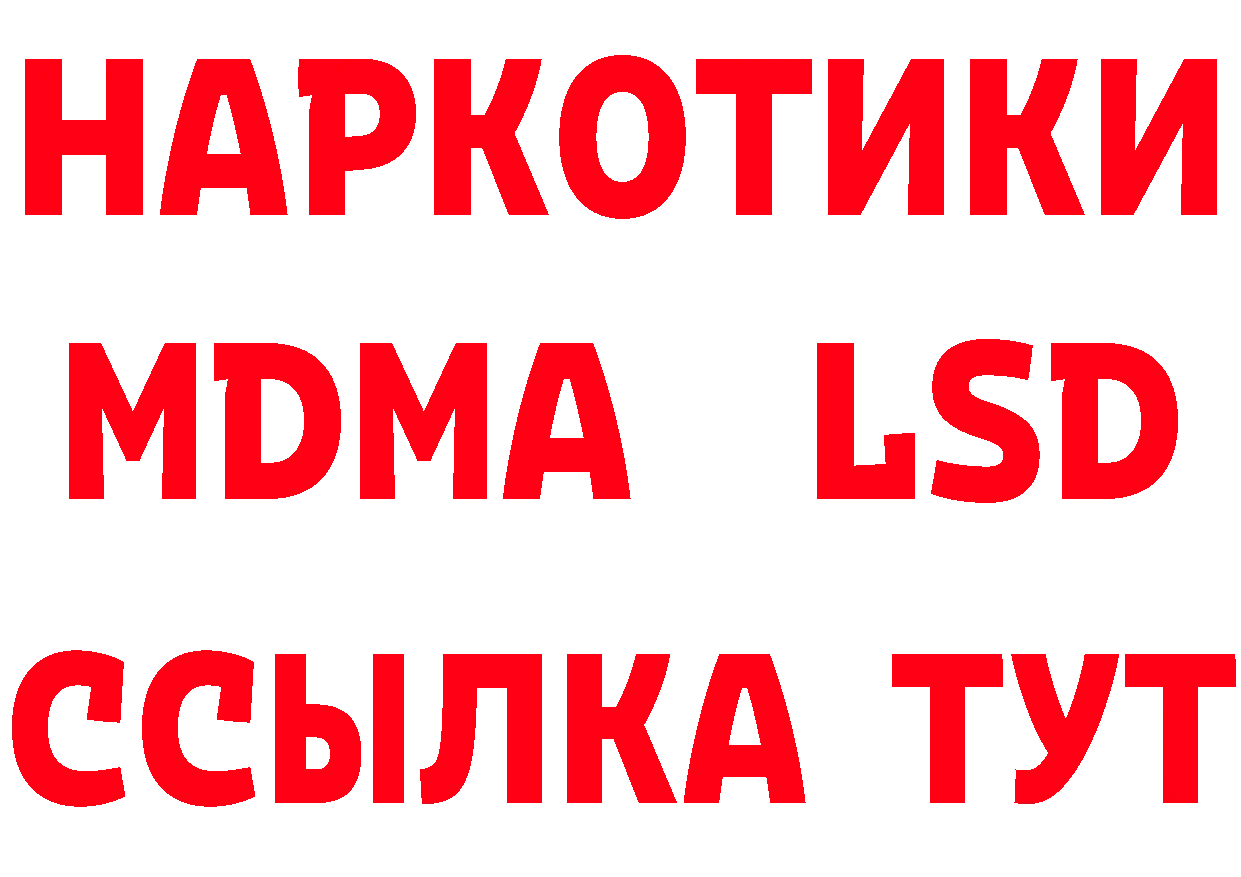 НАРКОТИКИ
MDMA LSD
ССЫЛКА ТУТ